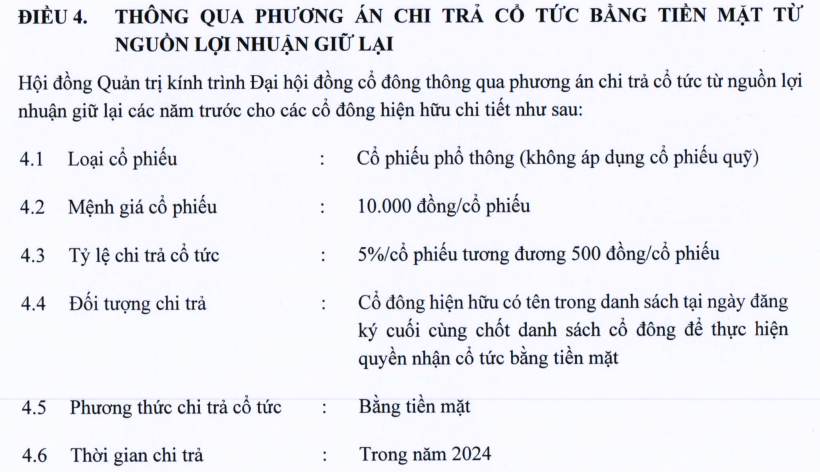 ĐIỀU 4. THÔNG QUA PHƯƠNG ÁN CHI TRẢ CỔ TỨC BẰNG TIỀN MẶT TỪ NGUỒN LỢI NHUẬN GIỮ LẠI

Hội đồng Quản trị kính trình Đại hội đồng cổ đông thông qua phương án chi trả cổ tức từ nguồn lợi nhuận giữ lại các năm trước cho các cổ đông hiện hữu chi tiết như sau:

4.1 Loại cổ phiếu : Cổ phiếu phổ thông (không áp dụng cổ phiếu quỹ)

4.2 Mệnh giá cổ phiếu : 10.000 đồng/cổ phiếu

4.3 Tỷ lệ chi trả cổ tức : 5%/cổ phiếu tương đương 500 đồng/cổ phiếu

4.4 Đối tượng chi trả : Cổ đông hiện hữu có tên trong danh sách tại ngày đăng ký cuối cùng chốt danh sách cổ đông để thực hiện quyền nhận cổ tức bằng tiền mặt

4.5 Phương thức chi trả cổ tức : Bằng tiền mặt

4.6 Thời gian chi trả : Trong năm 2024